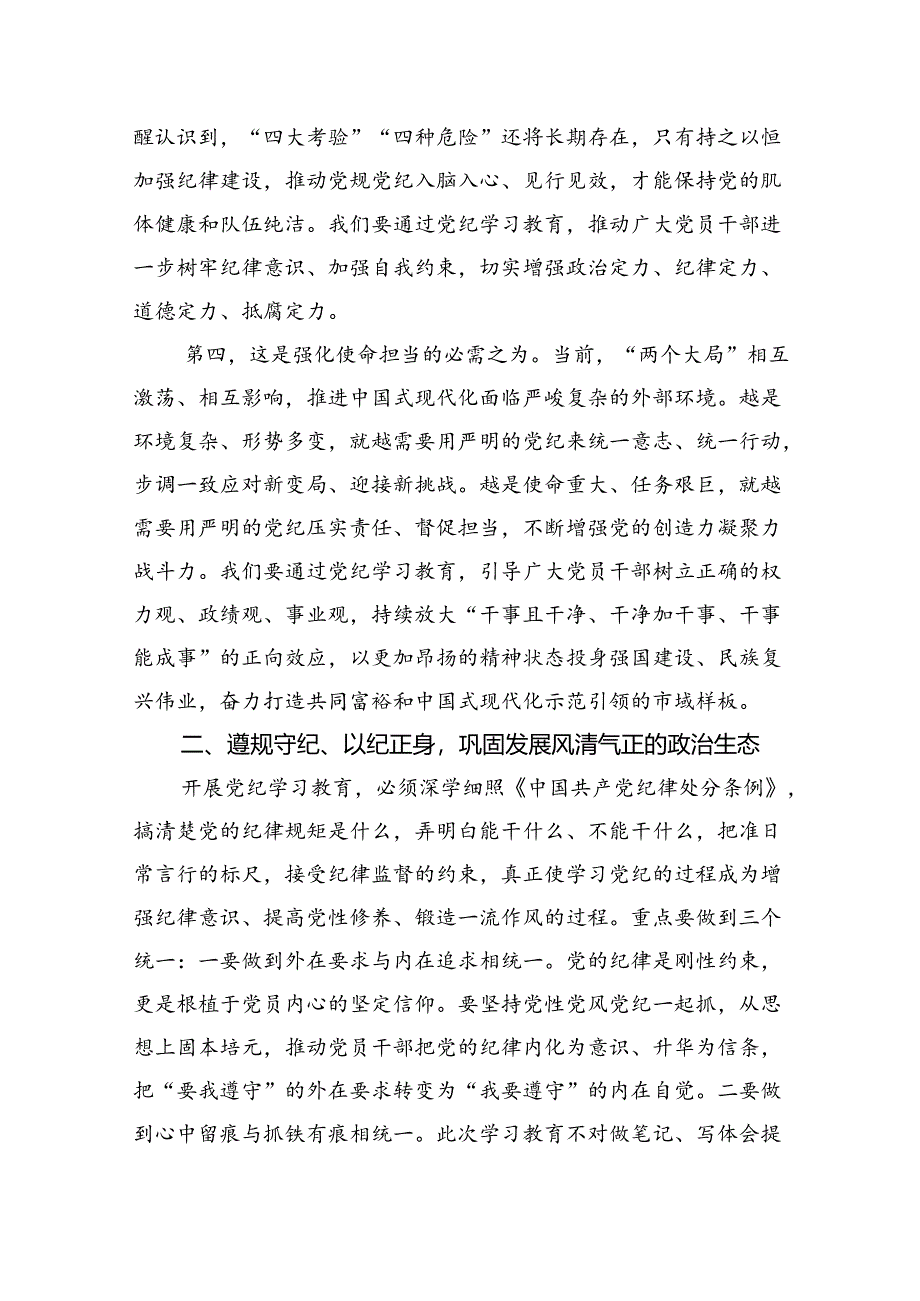 醒认识到，“四大考验”“四种危险”还将长期存在，只有持之以恒加强纪律建设，推动党规党纪入脑入心、见行见效，才能保持党的肌体健康和队伍纯洁。我们要通过党纪学习教育，推动广大党员干部进一步树牢纪律意识、加强自我约束，切实增强政治定力、纪律定力、道德定力、抵腐定力。

第四，这是强化使命担当的必需之为。当前，“两个大局”相互激荡、相互影响，推进中国式现代化面临严峻复杂的外部环境。越是环境复杂、形势多变，就越需要用严明的党纪来统一意志、统一行动，步调一致应对新变局、迎接新挑战。越是使命重大、任务艰巨，就越需要用严明的党纪压实责任、督促担当，不断增强党的创造力凝聚力战斗力。我们要通过党纪学习教育，引导广大党员干部树立正确的权力观、政绩观、事业观，持续放大“干事且干净、干净加干事、干事能成事”的正向效应，以更加昂扬的精神状态投身强国建设、民族复兴伟业，奋力打造共同富裕和中国式现代化示范引领的市域样板。

二、遵规守纪、以纪正身，巩固发展风清气正的政治生态

开展党纪学习教育，必须深学细照《中国共产党纪律处分条例》，搞清楚党的纪律规矩是什么，弄明白能干什么、不能干什么，把准日常言行的标尺，接受纪律监督的约束，真正使学习党纪的过程成为增强纪律意识、提高党性修养、锻造一流作风的过程。重点要做到三个统一：一要做到外在要求与内在追求相统一。党的纪律是刚性约束，更是根植于党员内心的坚定信仰。要坚持党性党风党纪一起抓，从思想上固本培元，推动党员干部把党的纪律内化为意识、升华为信条，把“要我遵守”的外在要求转变为“我要遵守”的内在自觉。二要做到心中留痕与抓铁有痕相统一。此次学习教育不对做笔记、写体会提